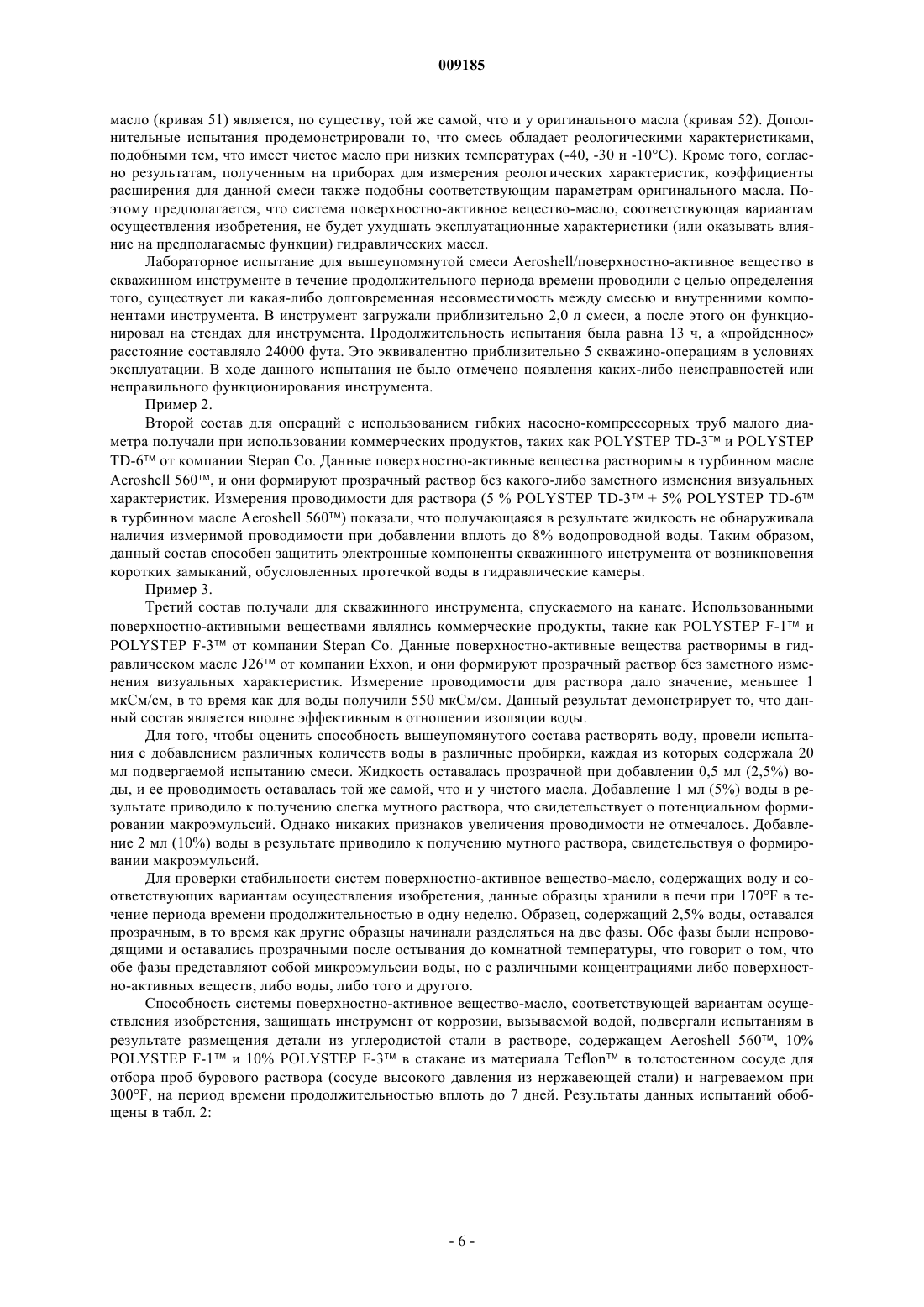 009185

масло (кривая 51) является, по существу, той же самой, что и у оригинального масла (кривая 52). Дополнительные испытания продемонстрировали то, что смесь обладает реологическими характеристиками, подобными тем, что имеет чистое масло при низких температурах (-40, -30 и -10°C). Кроме того, согласно результатам, полученным на приборах для измерения реологических характеристик, коэффициенты расширения для данной смеси также подобны соответствующим параметрам оригинального масла. Поэтому предполагается, что система поверхностно-активное вещество-масло, соответствующая вариантам осуществления изобретения, не будет ухудшать эксплуатационные характеристики (или оказывать влияние на предполагаемые функции) гидравлических масел.

Лабораторное испытание для вышеупомянутой смеси Aeroshell/поверхностно-активное вещество в скважинном инструменте в течение продолжительного периода времени проводили с целью определения того, существует ли какая-либо долговременная несовместимость между смесью и внутренними компонентами инструмента. В инструмент загружали приблизительно 2,0 л смеси, а после этого он функционировал на стендах для инструмента. Продолжительность испытания была равна 13 ч, а «пройденное» расстояние составляло 24000 фута. Это эквивалентно приблизительно 5 скважино-операциям в условиях эксплуатации. В ходе данного испытания не было отмечено появления каких-либо неисправностей или неправильного функционирования инструмента.

Пример 2.

Второй состав для операций с использованием гибких насосно-компрессорных труб малого диаметра получали при использовании коммерческих продуктов, таких как POLYSTEP TD-3™ и POLYSTEP TD-6™ от компании Stepan Co. Данные поверхностно-активные вещества растворимы в турбинном масле Aeroshell 560™, и они формируют прозрачный раствор без какого-либо заметного изменения визуальных характеристик. Измерения проводимости для раствора (5 % POLYSTEP TD-3™ + 5% POLYSTEP TD-6™ в турбинном масле Aeroshell 560™) показали, что получающаяся в результате жидкость не обнаруживала наличия измеримой проводимости при добавлении вплоть до 8% водопроводной воды. Таким образом, данный состав способен защитить электронные компоненты скважинного инструмента от возникновения коротких замыканий, обусловленных протечкой воды в гидравлические камеры.

Пример 3.

Третий состав получали для скважинного инструмента, спускаемого на канате. Использованными поверхностно-активными веществами являлись коммерческие продукты, такие как POLYSTEP F-1™ и POLYSTEP F-3™ от компании Stepan Co. Данные поверхностно-активные вещества растворимы в гидравлическом масле J26™ от компании Exxon, и они формируют прозрачный раствор без заметного изменения визуальных характеристик. Измерение проводимости для раствора дало значение, меньшее 1 мкСм/см, в то время как для воды получили 550 мкСм/см. Данный результат демонстрирует то, что данный состав является вполне эффективным в отношении изоляции воды.

Для того, чтобы оценить способность вышеупомянутого состава растворять воду, провели испытания с добавлением различных количеств воды в различные пробирки, каждая из которых содержала 20 мл подвергаемой испытанию смеси. Жидкость оставалась прозрачной при добавлении 0,5 мл (2,5%) воды, и ее проводимость оставалась той же самой, что и у чистого масла. Добавление 1 мл (5%) воды в результате приводило к получению слегка мутного раствора, что свидетельствует о потенциальном формировании макроэмульсий. Однако никаких признаков увеличения проводимости не отмечалось. Добавление 2 мл (10%) воды в результате приводило к получению мутного раствора, свидетельствуя о формировании макроэмульсий.

Для проверки стабильности систем поверхностно-активное вещество-масло, содержащих воду и соответствующих вариантам осуществления изобретения, данные образцы хранили в печи при 170°F в течение периода времени продолжительностью в одну неделю. Образец, содержащий 2,5% воды, оставался прозрачным, в то время как другие образцы начинали разделяться на две фазы. Обе фазы были непроводящими и оставались прозрачными после остывания до комнатной температуры, что говорит о том, что обе фазы представляют собой микроэмульсии воды, но с различными концентрациями либо поверхностно-активных веществ, либо воды, либо того и другого.

Способность системы поверхностно-активное вещество-масло, соответствующей вариантам осуществления изобретения, защищать инструмент от коррозии, вызываемой водой, подвергали испытаниям в результате размещения детали из углеродистой стали в растворе, содержащем Aeroshell 560™, 10% POLYSTEP F-1™ и 10% POLYSTEP F-3™ в стакане из материала Teflon™ в толстостенном сосуде для отбора проб бурового раствора (сосуде высокого давления из нержавеющей стали) и нагреваемом при 300°F, на период времени продолжительностью вплоть до 7 дней. Результаты данных испытаний обобщены в табл. 2:

- 6 -